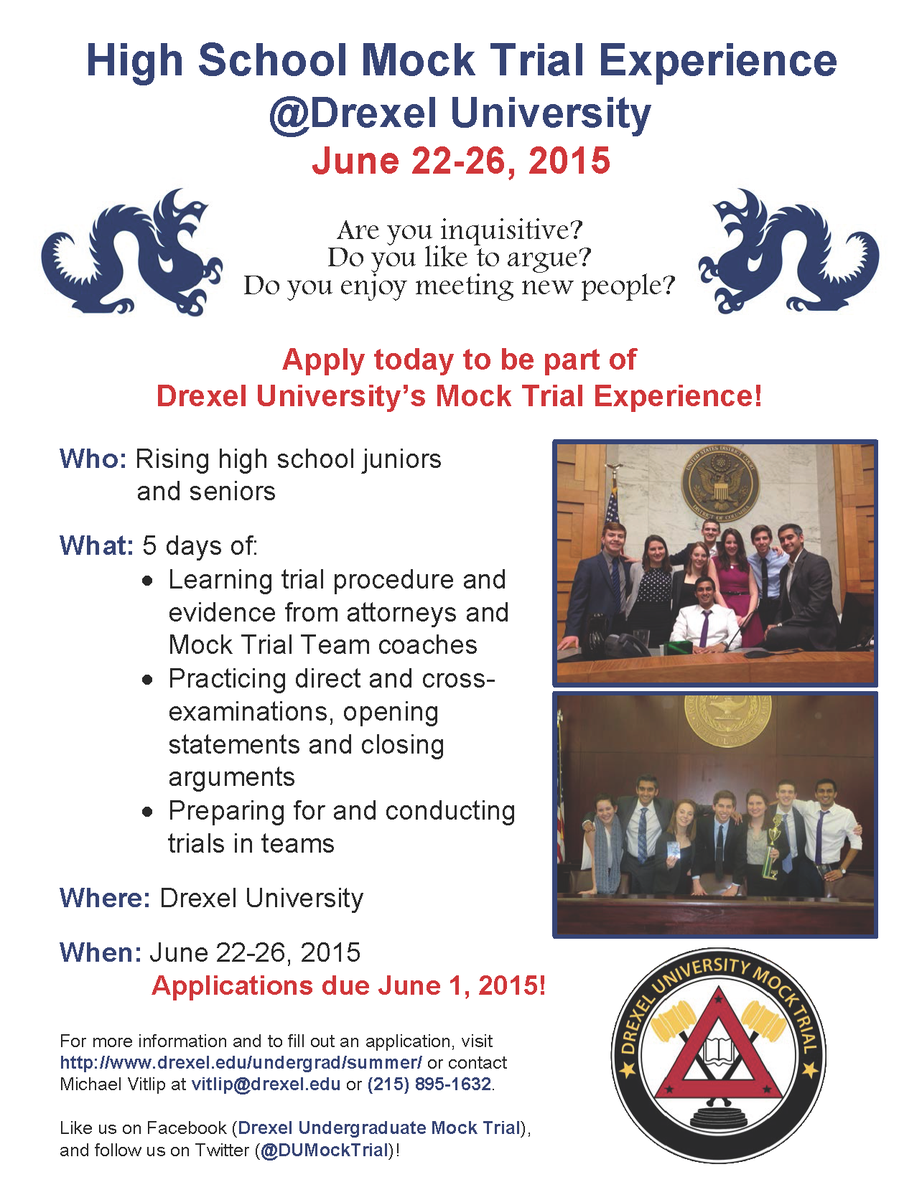 High School Mock Trial Experience
@Drexel University
June 22-26, 2015

Are you inquisitive?
Do you like to argue?
Do you enjoy meeting new people?

Apply today to be part of
Drexel University's Mock Trial Experience!

Who: Rising high school juniors and seniors

What: 5 days of:
• Learning trial procedure and evidence from attorneys and Mock Trial Team coaches
• Practicing direct and cross-examinations, opening statements and closing arguments
• Preparing for and conducting trials in teams

Where: Drexel University

When: June 22-26, 2015
Applications due June 1, 2015!

For more information and to fill out an application, visit http://www.drexel.edu/undergrad/summer/ or contact Michael Vitlip at vitlip@drexel.edu or (215) 895-1632.

Like us on Facebook (Drexel Undergraduate Mock Trial), and follow us on Twitter (@DUMockTrial)!

DREXEL UNIVERSITY MOCK TRIAL